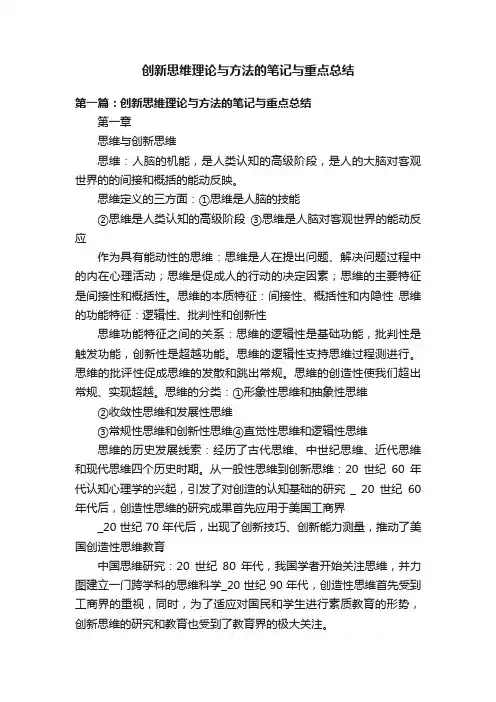 创新思维理论与方法的笔记与重点总结

第一篇：创新思维理论与方法的笔记与重点总结

第一章

思维与创新思维

思维：人脑的机能，是人类认知的高级阶段，是人的大脑对客观世界的的间接和概括的能动反映。

思维定义的三方面：①思维是人脑的技能

②思维是人类认知的高级阶段 ③思维是人脑对客观世界的能动反应

作为具有能动性的思维：思维是人在提出问题、解决问题过程中的内在心理活动；思维是促成人的行动的决定因素；思维的主要特征是间接性和概括性。思维的本质特征：间接性、概括性和内隐性 思维的功能特征：逻辑性、批判性和创新性

思维功能特征之间的关系：思维的逻辑性是基础功能，批判性是触发功能，创新性是超越功能。思维的逻辑性支持思维过程测进行。思维的批评性促成思维的发散和跳出常规。思维的创造性使我们超出常规、实现超越。思维的分类：①形象性思维和抽象性思维

②收敛性思维和发展性思维

③常规性思维和创新性思维④直觉性思维和逻辑性思维

思维的历史发展线索：经历了古代思维、中世纪思维、近代思维和现代思维四个历史时期。从一般性思维到创新思维：20 世纪 60 年代认知心理学的兴起，引发了对创造的认知基础的研究 _ 20 世纪 60 年代后，创造性思维的研究成果首先应用于美国工商界

_20 世纪 70 年代后，出现了创新技巧、创新能力测量，推动了美国创造性思维教育

中国思维研究：20 世纪 80 年代，我国学者开始关注思维，并力图建立一门跨学科的思维科学_20 世纪 90 年代，创造性思维首先受到工商界的重视，同时，为了适应对国民和学生进行素质教育的形势，创新思维的研究和教育也受到了教育界的极大关注。